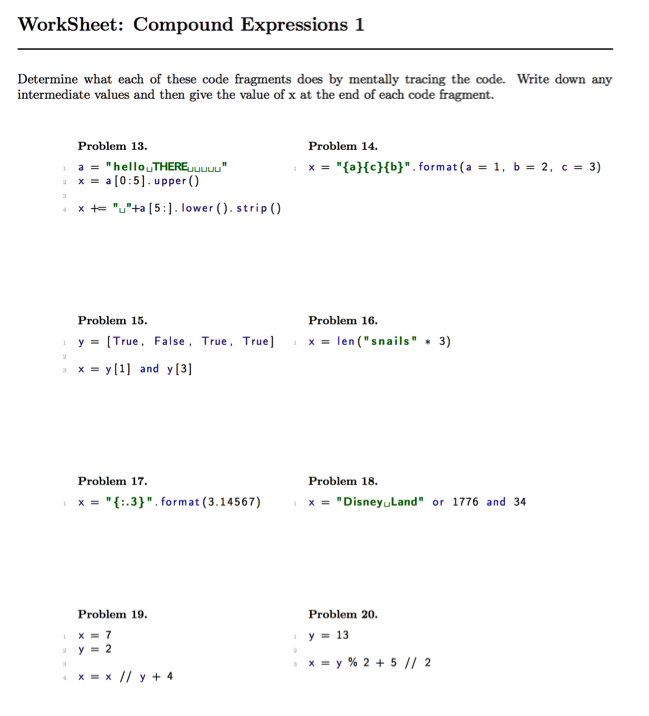 WorkSheet: Compound Expressions 1

Determine what each of these code fragments does by mentally tracing the code. Write down any intermediate values and then give the value of x at the end of each code fragment.

Problem 13.

1 a = "hello␣THERE␣␣␣␣␣"
2 x = a[0:5].upper()
3
4 x += "␣"+a[5:].lower().strip()

Problem 14.

1 x = "{a}{c}{b}".format(a = 1, b = 2, c = 3)

Problem 15.

1 y = [True, False, True, True]
2
3 x = y[1] and y[3]

Problem 16.

1 x = len("snails" * 3)

Problem 17.

1 x = "{:.3}".format(3.14567)

Problem 18.

1 x = "Disney␣Land" or 1776 and 34

Problem 19.

1 x = 7
2 y = 2
3
4 x = x // y + 4

Problem 20.

1 y = 13
2
3 x = y % 2 + 5 // 2